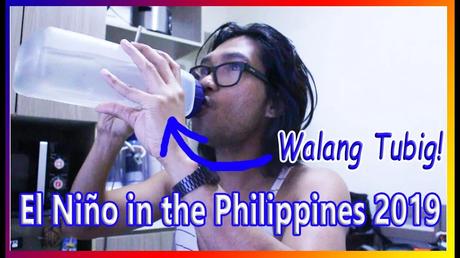 Walang Tubig!

El Niño in the Philippines 2019